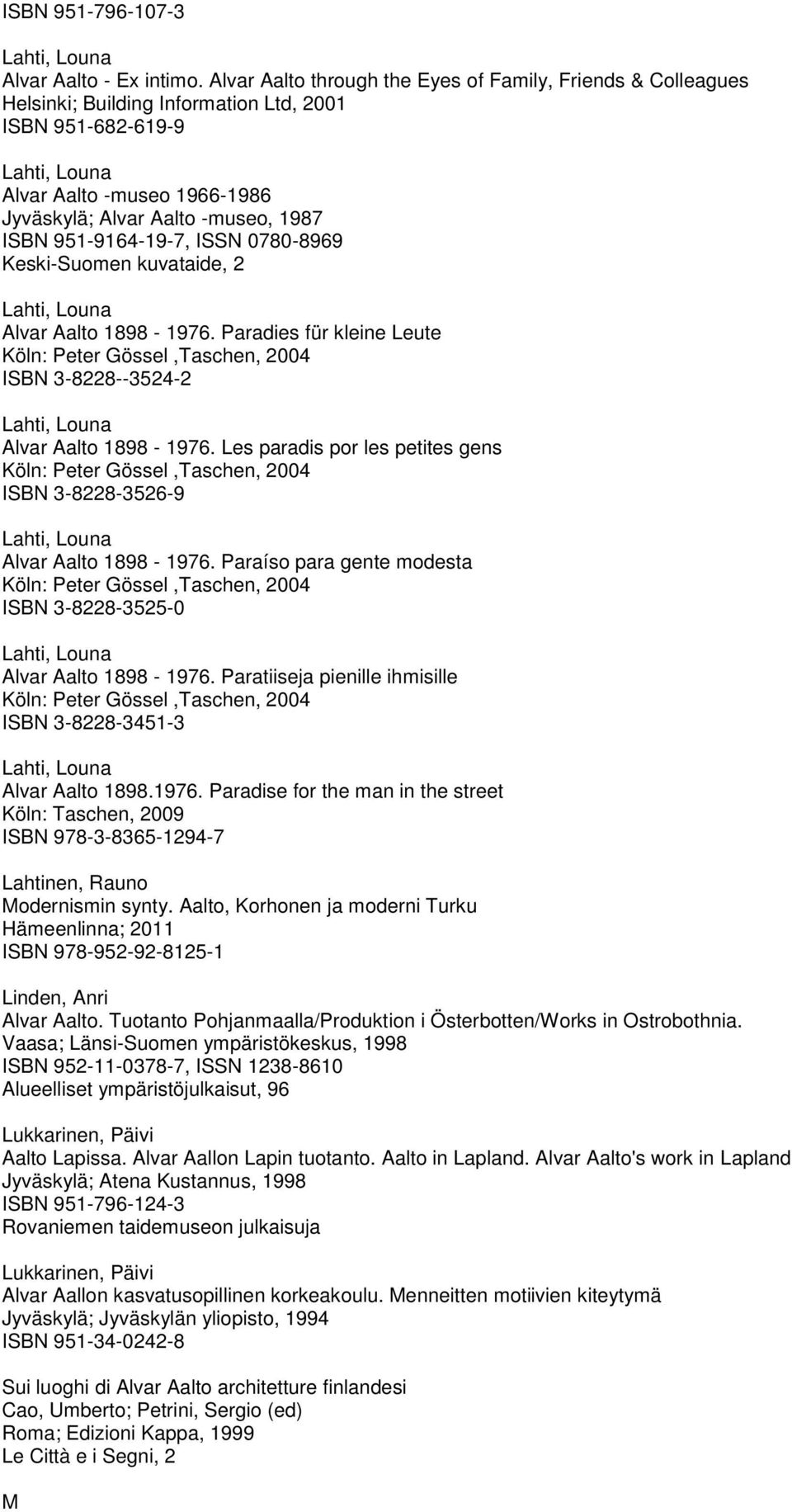 ISBN 951-796-107-3

Lahti, Louna
Alvar Aalto - Ex intimo. Alvar Aalto through the Eyes of Family, Friends & Colleagues
Helsinki; Building Information Ltd, 2001
ISBN 951-682-619-9

Lahti, Louna
Alvar Aalto -museo 1966-1986
Jyväskylä; Alvar Aalto -museo, 1987
ISBN 951-9164-19-7, ISSN 0780-8969
Keski-Suomen kuvataide, 2

Lahti, Louna
Alvar Aalto 1898 - 1976. Paradies für kleine Leute
Köln: Peter Gössel ,Taschen, 2004
ISBN 3-8228--3524-2

Lahti, Louna
Alvar Aalto 1898 - 1976. Les paradis por les petites gens
Köln: Peter Gössel ,Taschen, 2004
ISBN 3-8228-3526-9

Lahti, Louna
Alvar Aalto 1898 - 1976. Paraíso para gente modesta
Köln: Peter Gössel ,Taschen, 2004
ISBN 3-8228-3525-0

Lahti, Louna
Alvar Aalto 1898 - 1976. Paratiiseja pienille ihmisille
Köln: Peter Gössel ,Taschen, 2004
ISBN 3-8228-3451-3

Lahti, Louna
Alvar Aalto 1898.1976. Paradise for the man in the street
Köln: Taschen, 2009
ISBN 978-3-8365-1294-7

Lahtinen, Rauno
Modernismin synty. Aalto, Korhonen ja moderni Turku
Hämeenlinna; 2011
ISBN 978-952-92-8125-1

Linden, Anri
Alvar Aalto. Tuotanto Pohjanmaalla/Produktion i Österbotten/Works in Ostrobothnia.
Vaasa; Länsi-Suomen ympäristökeskus, 1998
ISBN 952-11-0378-7, ISSN 1238-8610
Alueelliset ympäristöjulkaisut, 96

Lukkarinen, Päivi
Aalto Lapissa. Alvar Aallon Lapin tuotanto. Aalto in Lapland. Alvar Aalto's work in Lapland
Jyväskylä; Atena Kustannus, 1998
ISBN 951-796-124-3
Rovaniemen taidemuseon julkaisuja

Lukkarinen, Päivi
Alvar Aallon kasvatusopillinen korkeakoulu. Menneitten motiivien kiteytymä
Jyväskylä; Jyväskylän yliopisto, 1994
ISBN 951-34-0242-8

Sui luoghi di Alvar Aalto architetture finlandesi
Cao, Umberto; Petrini, Sergio (ed)
Roma; Edizioni Kappa, 1999
Le Città e i Segni, 2

M